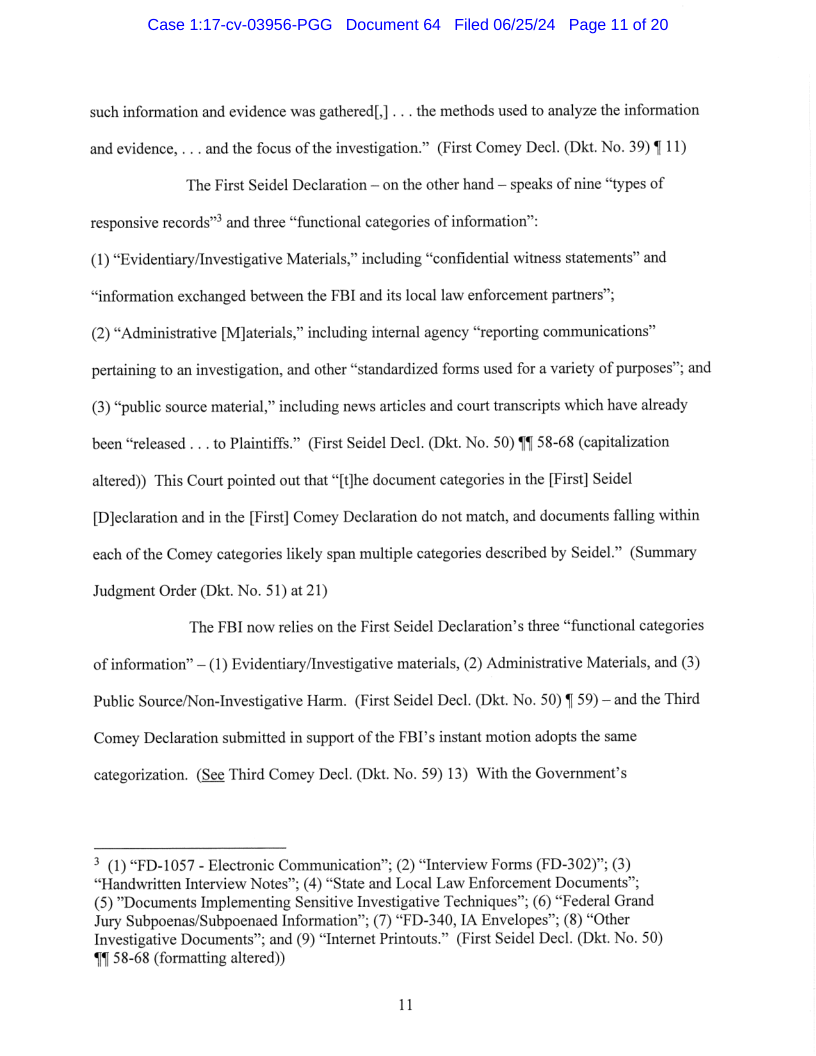 Case 1:17-cv-03956-PGG Document 64 Filed 06/25/24 Page 11 of 20

such information and evidence was gathered[,] . . . the methods used to analyze the information and evidence, . . . and the focus of the investigation." (First Comey Decl. (Dkt. No. 39) ¶ 11)

The First Seidel Declaration – on the other hand – speaks of nine "types of responsive records"$^3$ and three "functional categories of information":
(1) "Evidentiary/Investigative Materials," including "confidential witness statements" and "information exchanged between the FBI and its local law enforcement partners";
(2) "Administrative [M]aterials," including internal agency "reporting communications" pertaining to an investigation, and other "standardized forms used for a variety of purposes"; and
(3) "public source material," including news articles and court transcripts which have already been "released . . . to Plaintiffs." (First Seidel Decl. (Dkt. No. 50) ¶¶ 58-68 (capitalization altered)) This Court pointed out that "[t]he document categories in the [First] Seidel [D]eclaration and in the [First] Comey Declaration do not match, and documents falling within each of the Comey categories likely span multiple categories described by Seidel." (Summary Judgment Order (Dkt. No. 51) at 21)

The FBI now relies on the First Seidel Declaration's three "functional categories of information" – (1) Evidentiary/Investigative materials, (2) Administrative Materials, and (3) Public Source/Non-Investigative Harm. (First Seidel Decl. (Dkt. No. 50) ¶ 59) – and the Third Comey Declaration submitted in support of the FBI's instant motion adopts the same categorization. (See Third Comey Decl. (Dkt. No. 59) 13) With the Government's

$^3$ (1) "FD-1057 - Electronic Communication"; (2) "Interview Forms (FD-302)"; (3) "Handwritten Interview Notes"; (4) "State and Local Law Enforcement Documents"; (5) "Documents Implementing Sensitive Investigative Techniques"; (6) "Federal Grand Jury Subpoenas/Subpoenaed Information"; (7) "FD-340, IA Envelopes"; (8) "Other Investigative Documents"; and (9) "Internet Printouts." (First Seidel Decl. (Dkt. No. 50) ¶¶ 58-68 (formatting altered))

11